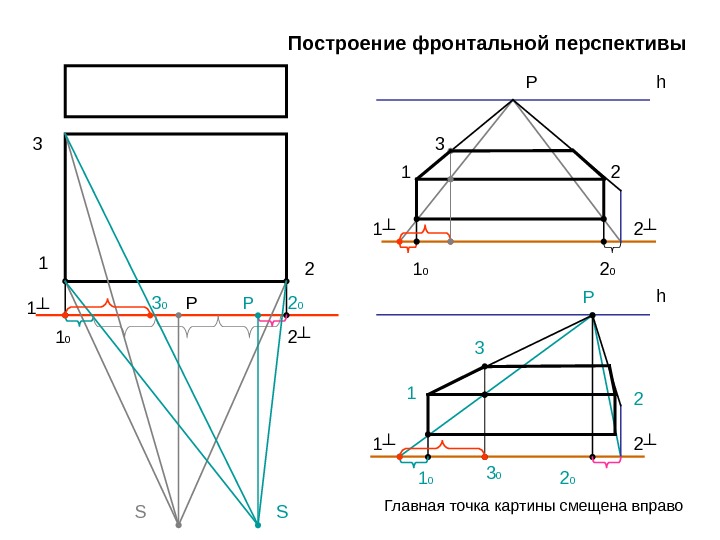 Построение фронтальной перспективы

3

1

2

$1^{\perp}$

$3_0$

P

P

$2_0$

$1_0$

$2^{\perp}$

S

S

P

h

3

1

2

$1^{\perp}$

$2^{\perp}$

$1_0$

$2_0$

P

h

3

1

2

$1^{\perp}$

$2^{\perp}$

$1_0$

$3_0$

$2_0$

Главная точка картины смещена вправо